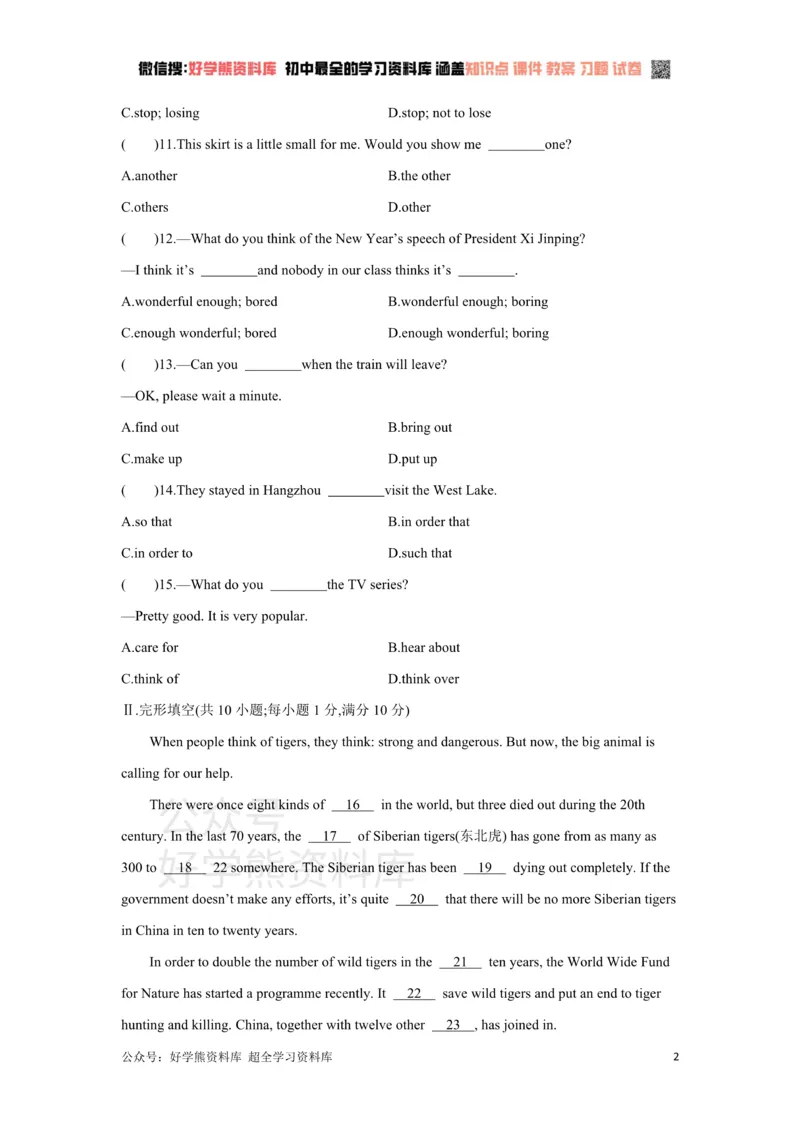 微信搜:好学熊资料库 初中最全的学习资料库 涵盖知识点 课件 教案 习题 试卷

C.stop; losing D.stop; not to lose

( )11.This skirt is a little small for me. Would you show me ____one?

A.another B.the other

C.others D.other

( )12.—What do you think of the New Year's speech of President Xi Jinping?

—I think it's ____and nobody in our class thinks it's ____.

A.wonderful enough; bored B.wonderful enough; boring

C.enough wonderful; bored D.enough wonderful; boring

( )13.—Can you ____when the train will leave?

—OK, please wait a minute.

A.find out B.bring out

C.make up D.put up

( )14.They stayed in Hangzhou ____visit the West Lake.

A.so that B.in order that

C.in order to D.such that

( )15.—What do you ____the TV series?

—Pretty good. It is very popular.

A.care for B.hear about

C.think of D.think over

Ⅱ.完形填空(共10小题;每小题1分,满分10分)

When people think of tigers, they think: strong and dangerous. But now, the big animal is calling for our help.

There were once eight kinds of 16 in the world, but three died out during the 20th century. In the last 70 years, the 17 of Siberian tigers(东北虎) has gone from as many as 300 to 18 22 somewhere. The Siberian tiger has been 19 dying out completely. If the government doesn't make any efforts, it's quite 20 that there will be no more Siberian tigers in China in ten to twenty years.

In order to double the number of wild tigers in the 21 ten years, the World Wide Fund for Nature has started a programme recently. It 22 save wild tigers and put an end to tiger hunting and killing. China, together with twelve other 23 , has joined in.

公众号:好学熊资料库 超全学习资料库 2

公众号 好学熊资料库